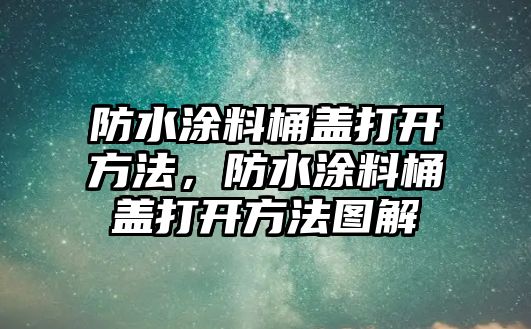 防水涂料桶盖打开方法，防水涂料桶盖打开方法图解